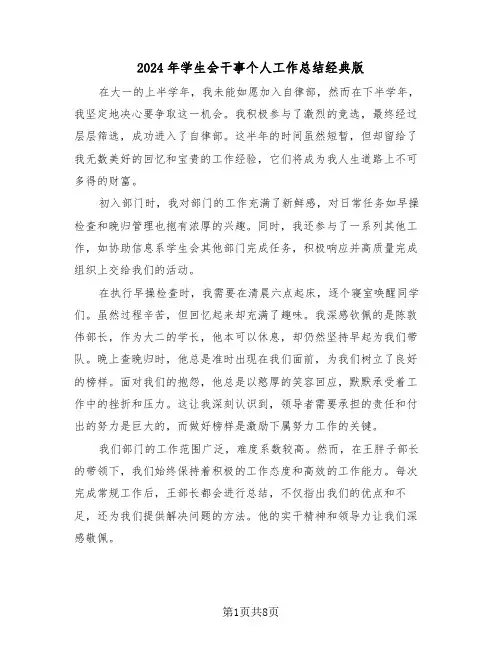 2024年学生会干事个人工作总结经典版

在大一的上半学年，我未能如愿加入自律部，然而在下半学年，我坚定地决心要争取这一机会。我积极参与了激烈的竞选，最终经过层层筛选，成功进入了自律部。这半年的时间虽然短暂，但却留给了我无数美好的回忆和宝贵的工作经验，它们将成为我人生道路上不可多得的财富。

初入部门时，我对部门的工作充满了新鲜感，对日常任务如早操检查和晚归管理也抱有浓厚的兴趣。同时，我还参与了一系列其他工作，如协助信息系学生会其他部门完成任务，积极响应并高质量完成组织上交给我们的活动。

在执行早操检查时，我需要在清晨六点起床，逐个寝室唤醒同学们。虽然过程辛苦，但回忆起来却充满了趣味。我深感钦佩的是陈敦伟部长，作为大二的学长，他本可以休息，却仍然坚持早起为我们带队。晚上查晚归时，他总是准时出现在我们面前，为我们树立了良好的榜样。面对我们的抱怨，他总是以憨厚的笑容回应，默默承受着工作中的挫折和压力。这让我深刻认识到，领导者需要承担的责任和付出的努力是巨大的，而做好榜样是激励下属努力工作的关键。

我们部门的工作范围广泛，难度系数较高。然而，在王胖子部长的带领下，我们始终保持着积极的工作态度和高效的工作能力。每次完成常规工作后，王部长都会进行总结，不仅指出我们的优点和不足，还为我们提供解决问题的方法。他的实干精神和领导力让我们深感敬佩。

第1页共8页